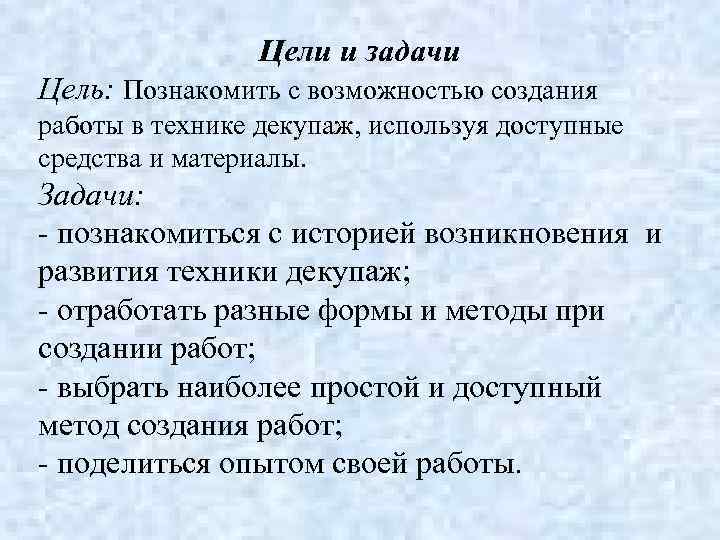 Цели и задачи

Цель: Познакомить с возможностью создания работы в технике декупаж, используя доступные средства и материалы.

Задачи:

- познакомиться с историей возникновения и развития техники декупаж;

- отработать разные формы и методы при создании работ;

- выбрать наиболее простой и доступный метод создания работ;

- поделиться опытом своей работы.